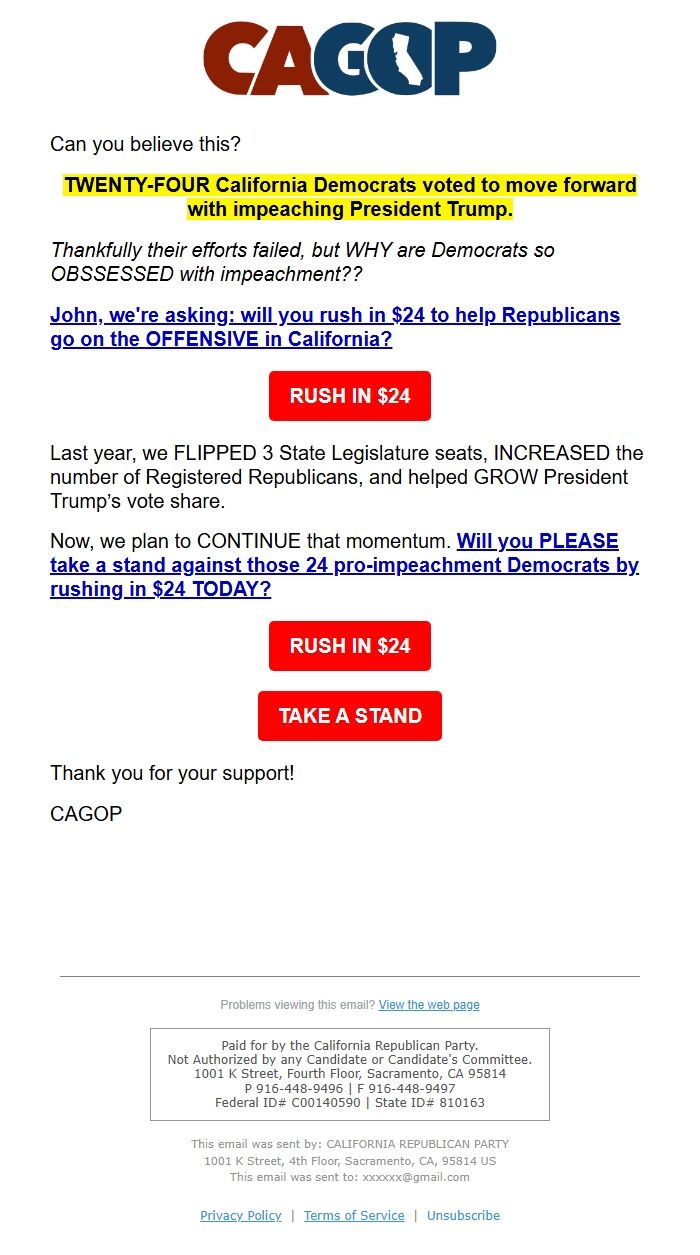 CAGOP

Can you believe this?

TWENTY-FOUR California Democrats voted to move forward with impeaching President Trump.

Thankfully their efforts failed, but WHY are Democrats so OBSSESSED with impeachment??

John, we're asking: will you rush in $24 to help Republicans go on the OFFENSIVE in California?

RUSH IN $24

Last year, we FLIPPED 3 State Legislature seats, INCREASED the number of Registered Republicans, and helped GROW President Trump's vote share.

Now, we plan to CONTINUE that momentum. Will you PLEASE take a stand against those 24 pro-impeachment Democrats by rushing in $24 TODAY?

RUSH IN $24

TAKE A STAND

Thank you for your support!

CAGOP

Problems viewing this email? View the web page

Paid for by the California Republican Party.
Not Authorized by any Candidate or Candidate's Committee.
1001 K Street, Fourth Floor, Sacramento, CA 95814
P 916-448-9496 | F 916-448-9497
Federal ID# C00140590 | State ID# 810163

This email was sent by: CALIFORNIA REPUBLICAN PARTY
1001 K Street, 4th Floor, Sacramento, CA, 95814 US
This email was sent to: xxxxxx@gmail.com

Privacy Policy | Terms of Service | Unsubscribe